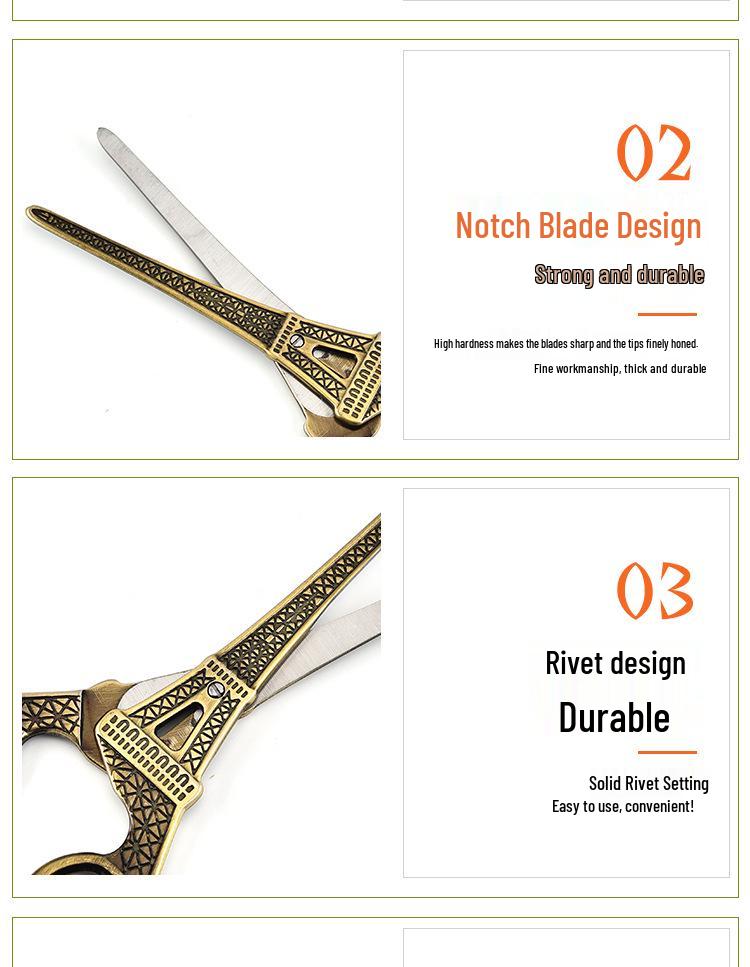 02

Notch Blade Design

Strong and durable

High hardness makes the blades sharp and the tips finely honed.

Fine workmanship, thick and durable

03

Rivet design

Durable

Solid Rivet Setting
Easy to use, convenient!